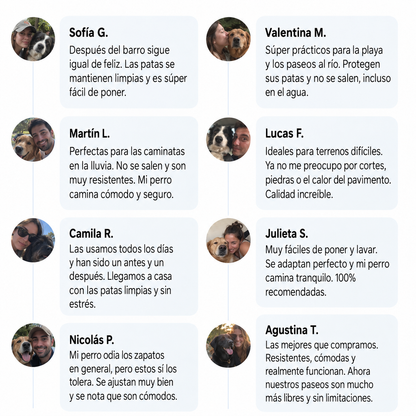 Sofía G.
Después del barro sigue igual de feliz. Las patas se mantienen limpias y es súper fácil de poner.

Martín L.
Perfectas para las caminatas en la lluvia. No se salen y son muy resistentes. Mi perro camina cómodo y seguro.

Camila R.
Las usamos todos los días y han sido un antes y un después. Llegamos a casa con las patas limpias y sin estrés.

Nicolás P.
Mi perro odia los zapatos en general, pero estos sí los tolera. Se ajustan muy bien y se nota que son cómodos.

Valentina M.
Súper prácticos para la playa y los paseos al río. Protegen sus patas y no se salen, incluso en el agua.

Lucas F.
Ideales para terrenos difíciles. Ya no me preocupo por cortes, piedras o el calor del pavimento. Calidad increíble.

Julieta S.
Muy fáciles de poner y lavar. Se adaptan perfecto y mi perro camina tranquilo. 100% recomendadas.

Agustina T.
Las mejores que compramos. Resistentes, cómodas y realmente funcionan. Ahora nuestros paseos son mucho más libres y sin limitaciones.